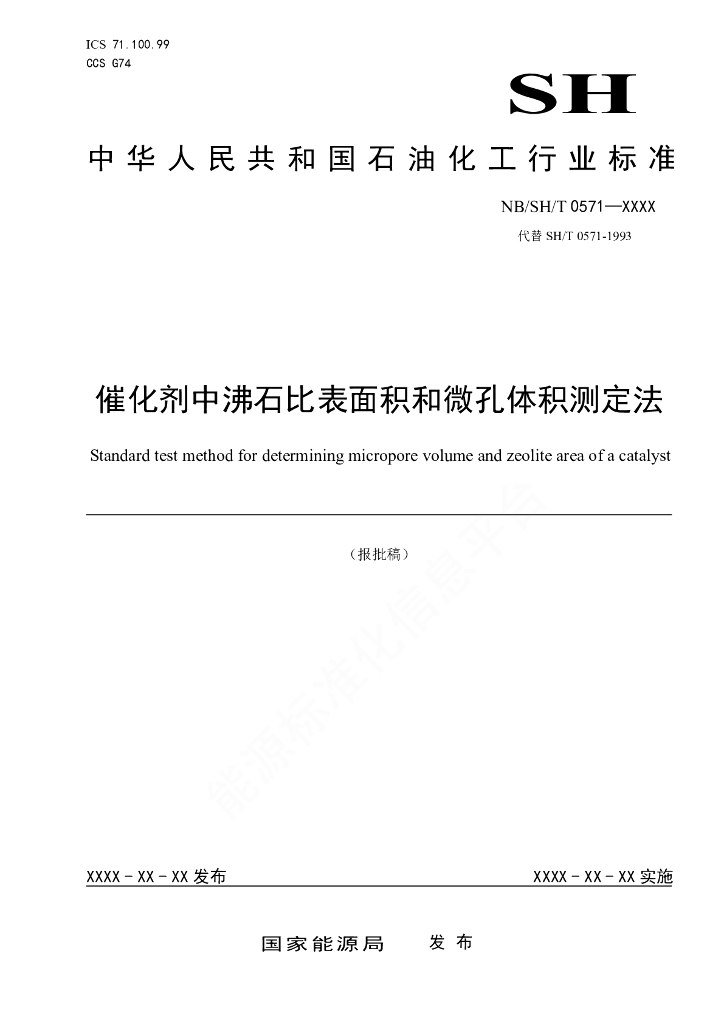 ICS 71.100.99
CCS G74

SH

中华人民共和国石油化工行业标准

NB/SH/T 0571—XXXX
代替 SH/T 0571-1993

催化剂中沸石比表面积和微孔体积测定法

Standard test method for determining micropore volume and zeolite area of a catalyst

（报批稿）

能源标准化信息平台

XXXX - XX - XX 发布

XXXX - XX - XX 实施

国家能源局　发布